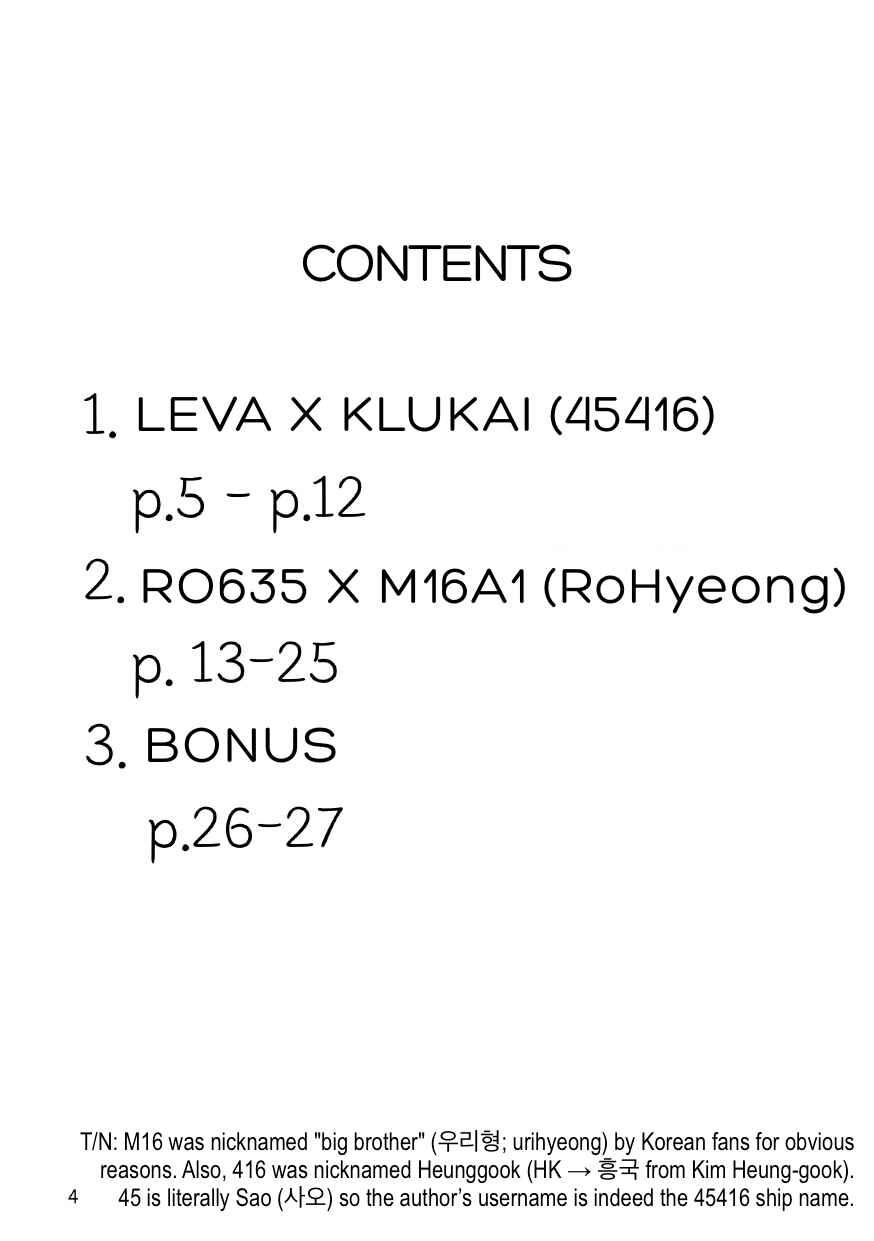 CONTENTS

1. LEVA X KLUKAI (45416)

p.5 - p.12

2. RO635 X M16A1 (RoHyeong)

p. 13-25

3. BONUS

p.26-27

T/N: M16 was nicknamed "big brother" (우리형; urihyeong) by Korean fans for obvious reasons. Also, 416 was nicknamed Heunggook (HK → 흥국 from Kim Heung-gook). 45 is literally Sao (사오) so the author's username is indeed the 45416 ship name.

4